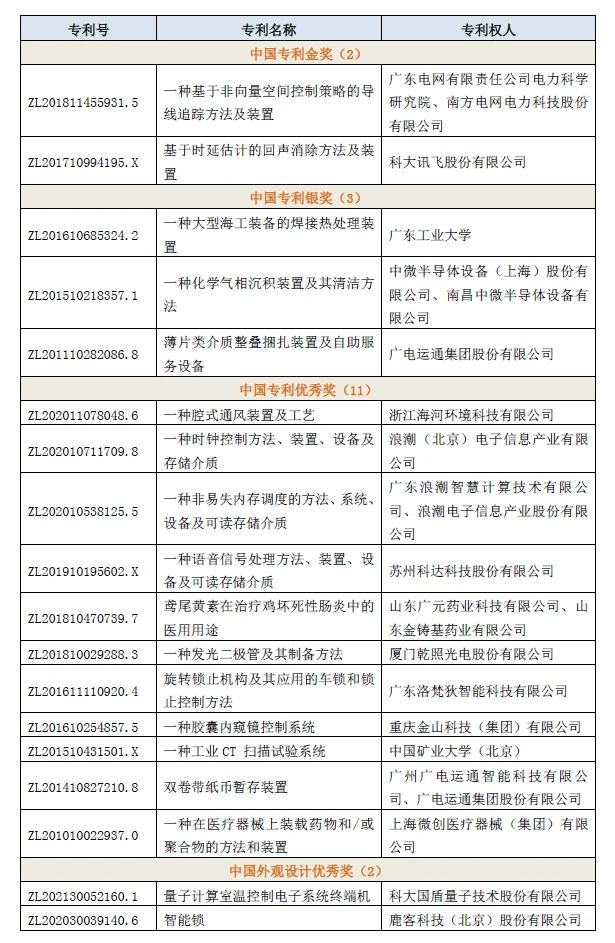 | 专利号 | 专利名称 | 专利权人 |
|---|---|---|
| 中国专利金奖（2） | | |
| ZL201811455931.5 | 一种基于非向量空间控制策略的导线追踪方法及装置 | 广东电网有限责任公司电力科学研究院、南方电网电力科技股份有限公司 |
| ZL201710994195.X | 基于时延估计的回声消除方法及装置 | 科大讯飞股份有限公司 |
| 中国专利银奖（3） | | |
| ZL201610685324.2 | 一种大型海工装备的焊接热处理装置 | 广东工业大学 |
| ZL201510218357.1 | 一种化学气相沉积装置及其清洁方法 | 中微半导体设备（上海）股份有限公司、南昌中微半导体设备有限公司 |
| ZL201110282086.8 | 薄片类介质整叠捆扎装置及自助服务设备 | 广电运通集团股份有限公司 |
| 中国专利优秀奖（11） | | |
| ZL202011078048.6 | 一种腔式通风装置及工艺 | 浙江海河环境科技有限公司 |
| ZL202010711709.8 | 一种时钟控制方法、装置、设备及存储介质 | 浪潮（北京）电子信息产业有限公司 |
| ZL202010538125.5 | 一种非易失内存调度的方法、系统、设备及可读存储介质 | 广东浪潮智慧计算技术有限公司、浪潮电子信息产业股份有限公司 |
| ZL201910195602.X | 一种语音信号处理方法、装置、设备及可读存储介质 | 苏州科达科技股份有限公司 |
| ZL201810470739.7 | 鸢尾黄素在治疗鸡坏死性肠炎中的医用用途 | 山东广元药业科技有限公司、山东金铸基药业有限公司 |
| ZL201810029288.3 | 一种发光二极管及其制备方法 | 厦门乾照光电股份有限公司 |
| ZL201611110920.4 | 旋转锁止机构及其应用的车锁和锁止控制方法 | 广东洛梵狄智能科技有限公司 |
| ZL201610254857.5 | 一种胶囊内窥镜控制系统 | 重庆金山科技（集团）有限公司 |
| ZL201510431501.X | 一种工业 CT 扫描试验系统 | 中国矿业大学（北京） |
| ZL201410827210.8 | 双卷带纸币暂存装置 | 广州广电运通智能科技有限公司、广电运通集团股份有限公司 |
| ZL201010022937.0 | 一种在医疗器械上装载药物和/或聚合物的方法和装置 | 上海微创医疗器械（集团）有限公司 |
| 中国外观设计优秀奖（2） | | |
| ZL202130052160.1 | 量子计算室温控制电子系统终端机 | 科大国盾量子技术股份有限公司 |
| ZL202030039140.6 | 智能锁 | 鹿客科技（北京）股份有限公司 |